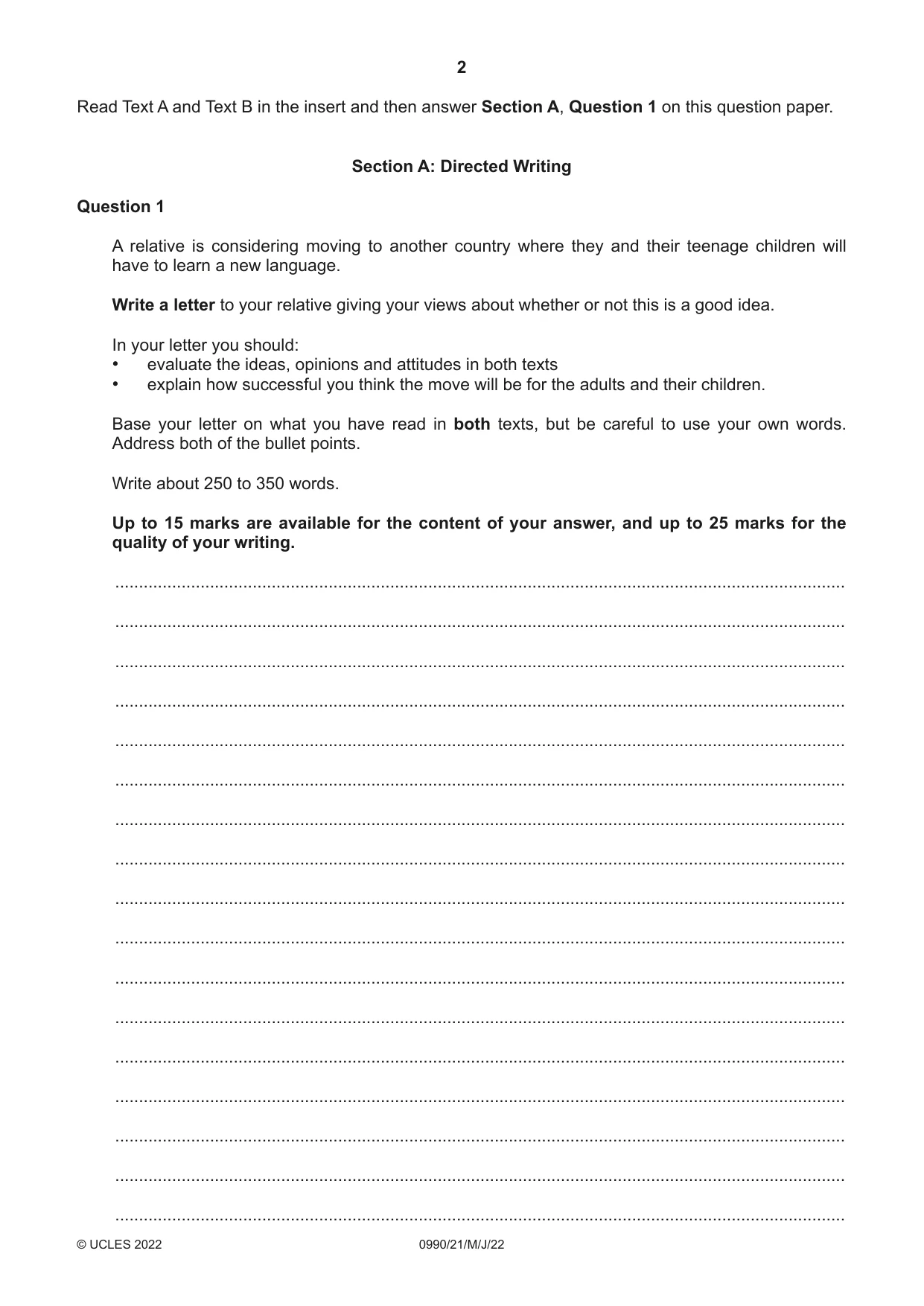 2

Read Text A and Text B in the insert and then answer Section A, Question 1 on this question paper.

Section A: Directed Writing

Question 1

A relative is considering moving to another country where they and their teenage children will have to learn a new language.

Write a letter to your relative giving your views about whether or not this is a good idea.

In your letter you should:
• evaluate the ideas, opinions and attitudes in both texts
• explain how successful you think the move will be for the adults and their children.

Base your letter on what you have read in both texts, but be careful to use your own words. Address both of the bullet points.

Write about 250 to 350 words.

Up to 15 marks are available for the content of your answer, and up to 25 marks for the quality of your writing.

____
____
____
____
____
____
____
____
____
____
____
____
____
____
____
____
____

© UCLES 2022 0990/21/M/J/22